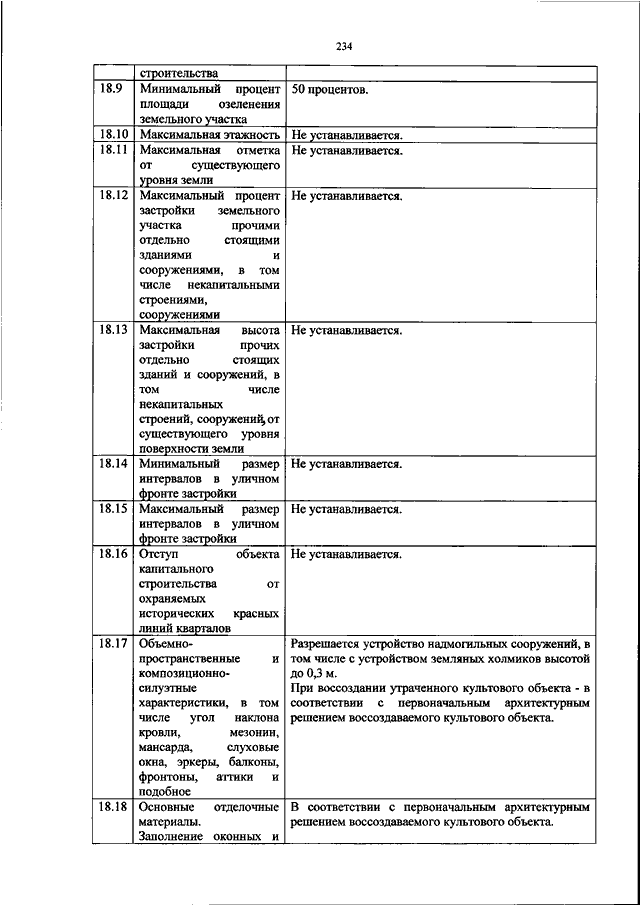 234

| | строительства | |
|---|---|---|
| 18.9 | Минимальный процент площади озеленения земельного участка | 50 процентов. |
| 18.10 | Максимальная этажность | Не устанавливается. |
| 18.11 | Максимальная отметка от существующего уровня земли | Не устанавливается. |
| 18.12 | Максимальный процент застройки земельного участка прочими отдельно стоящими зданиями и сооружениями, в том числе некапитальными строениями, сооружениями | Не устанавливается. |
| 18.13 | Максимальная высота застройки прочих отдельно стоящих зданий и сооружений, в том числе некапитальных строений, сооружений, от существующего уровня поверхности земли | Не устанавливается. |
| 18.14 | Минимальный размер интервалов в уличном фронте застройки | Не устанавливается. |
| 18.15 | Максимальный размер интервалов в уличном фронте застройки | Не устанавливается. |
| 18.16 | Отступ объекта капитального строительства от охраняемых исторических красных линий кварталов | Не устанавливается. |
| 18.17 | Объемно-пространственные и композиционно-силуэтные характеристики, в том числе угол наклона кровли, мезонин, мансарда, слуховые окна, эркеры, балконы, фронтоны, аттики и подобное | Разрешается устройство надмогильных сооружений, в том числе с устройством земляных холмиков высотой до 0,3 м. При воссоздании утраченного культового объекта - в соответствии с первоначальным архитектурным решением воссоздаваемого культового объекта. |
| 18.18 | Основные отделочные материалы. Заполнение оконных и | В соответствии с первоначальным архитектурным решением воссоздаваемого культового объекта. |